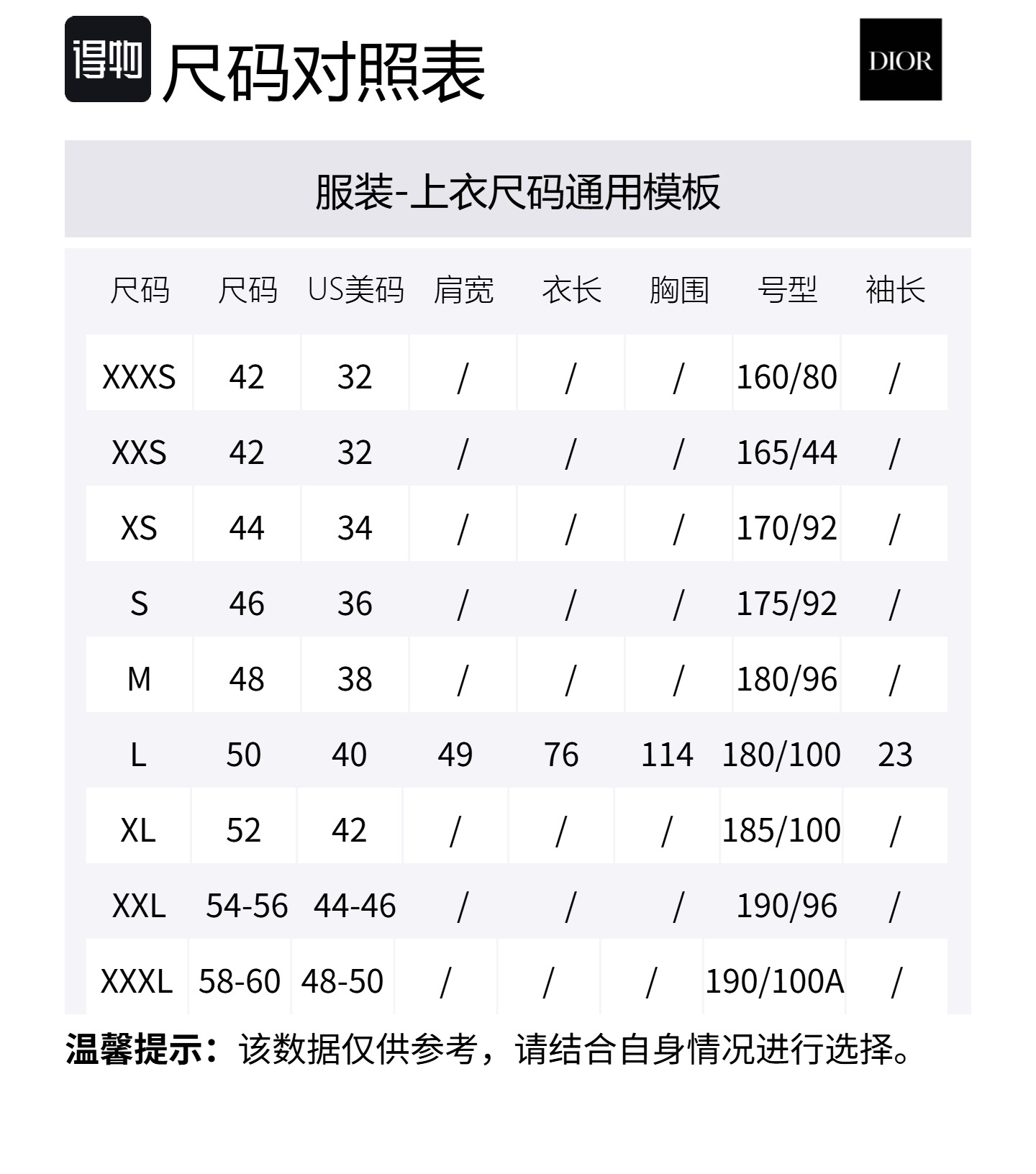 得物 尺码对照表

DIOR

服装-上衣尺码通用模板

| 尺码 | 尺码 | US美码 | 肩宽 | 衣长 | 胸围 | 号型 | 袖长 |
|---|---|---|---|---|---|---|---|
| XXXS | 42 | 32 | / | / | / | 160/80 | / |
| XXS | 42 | 32 | / | / | / | 165/44 | / |
| XS | 44 | 34 | / | / | / | 170/92 | / |
| S | 46 | 36 | / | / | / | 175/92 | / |
| M | 48 | 38 | / | / | / | 180/96 | / |
| L | 50 | 40 | 49 | 76 | 114 | 180/100 | 23 |
| XL | 52 | 42 | / | / | / | 185/100 | / |
| XXL | 54-56 | 44-46 | / | / | / | 190/96 | / |
| XXXL | 58-60 | 48-50 | / | / | / | 190/100A | / |

温馨提示：该数据仅供参考，请结合自身情况进行选择。